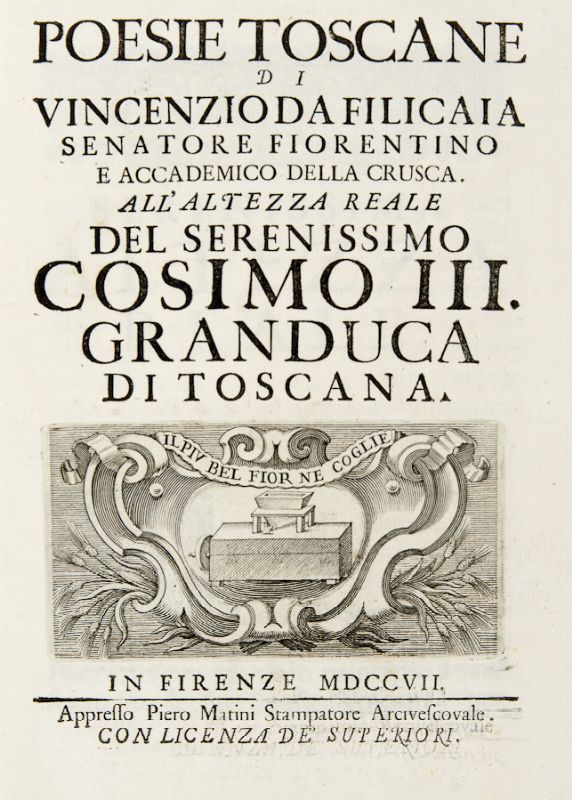 POESIE TOSCANE
DI
VINCENZIO DA FILICAIA
SENATORE FIORENTINO
E ACCADEMICO DELLA CRUSCA.
ALL'ALTEZZA REALE
DEL SERENISSIMO
COSIMO III.
GRANDUCA
DI TOSCANA.

IL PIV BEL FIOR NE COGLIE

IN FIRENZE MDCCVII.

Appresso Piero Matini Stampatore Arcivescovale.
CON LICENZA DE' SUPERIORI.